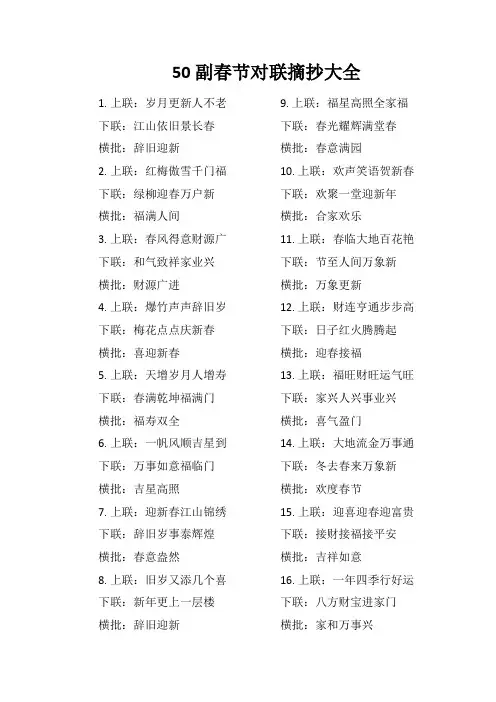 50 副春节对联摘抄大全

1. 上联：岁月更新人不老
下联：江山依旧景长春
横批：辞旧迎新
2. 上联：红梅傲雪千门福
下联：绿柳迎春万户新
横批：福满人间
3. 上联：春风得意财源广
下联：和气致祥家业兴
横批：财源广进
4. 上联：爆竹声声辞旧岁
下联：梅花点点庆新春
横批：喜迎新春
5. 上联：天增岁月人增寿
下联：春满乾坤福满门
横批：福寿双全
6. 上联：一帆风顺吉星到
下联：万事如意福临门
横批：吉星高照
7. 上联：迎新春江山锦绣
下联：辞旧岁事泰辉煌
横批：春意盎然
8. 上联：旧岁又添几个喜
下联：新年更上一层楼
横批：辞旧迎新

9. 上联：福星高照全家福
下联：春光耀辉满堂春
横批：春意满园
10. 上联：欢声笑语贺新春
下联：欢聚一堂迎新年
横批：合家欢乐
11. 上联：春临大地百花艳
下联：节至人间万象新
横批：万象更新
12. 上联：财连亨通步步高
下联：日子红火腾腾起
横批：迎春接福
13. 上联：福旺财旺运气旺
下联：家兴人兴事业兴
横批：喜气盈门
14. 上联：大地流金万事通
下联：冬去春来万象新
横批：欢度春节
15. 上联：迎喜迎春迎富贵
下联：接财接福接平安
横批：吉祥如意
16. 上联：一年四季行好运
下联：八方财宝进家门
横批：家和万事兴